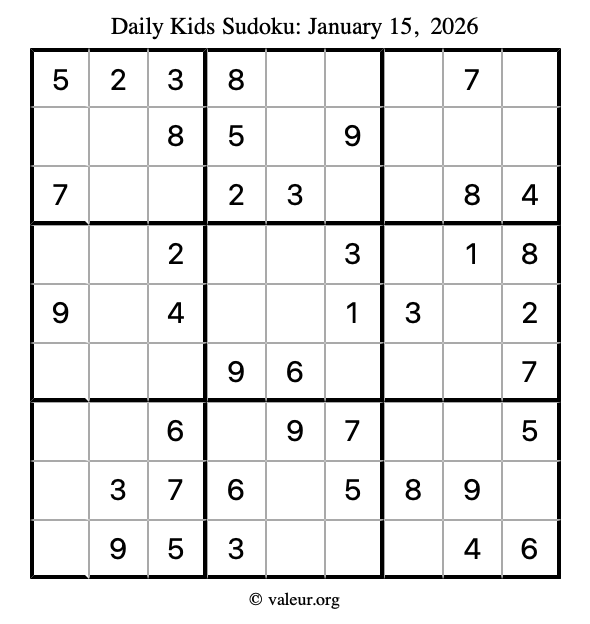 Daily Kids Sudoku: January 15, 2026

| 5 | 2 | 3 | 8 |  |  |  | 7 |  |
|---|---|---|---|---|---|---|---|---|
|  |  | 8 | 5 |  | 9 |  |  |  |
| 7 |  |  | 2 | 3 |  |  | 8 | 4 |
|  |  | 2 |  |  | 3 |  | 1 | 8 |
| 9 |  | 4 |  |  | 1 | 3 |  | 2 |
|  |  |  | 9 | 6 |  |  |  | 7 |
|  |  | 6 |  | 9 | 7 |  |  | 5 |
|  | 3 | 7 | 6 |  | 5 | 8 | 9 |  |
|  | 9 | 5 | 3 |  |  |  | 4 | 6 |

© valeur.org